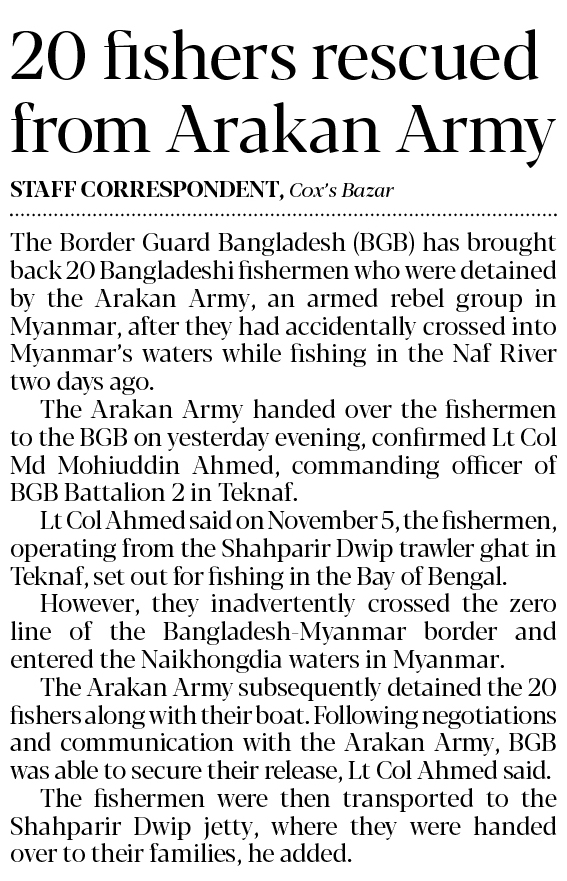 20 fishers rescued from Arakan Army

STAFF CORRESPONDENT, Cox's Bazar

The Border Guard Bangladesh (BGB) has brought back 20 Bangladeshi fishermen who were detained by the Arakan Army, an armed rebel group in Myanmar, after they had accidentally crossed into Myanmar's waters while fishing in the Naf River two days ago.

The Arakan Army handed over the fishermen to the BGB on yesterday evening, confirmed Lt Col Md Mohiuddin Ahmed, commanding officer of BGB Battalion 2 in Teknaf.

Lt Col Ahmed said on November 5, the fishermen, operating from the Shahparir Dwip trawler ghat in Teknaf, set out for fishing in the Bay of Bengal.

However, they inadvertently crossed the zero line of the Bangladesh-Myanmar border and entered the Naikhongdia waters in Myanmar.

The Arakan Army subsequently detained the 20 fishers along with their boat. Following negotiations and communication with the Arakan Army, BGB was able to secure their release, Lt Col Ahmed said.

The fishermen were then transported to the Shahparir Dwip jetty, where they were handed over to their families, he added.